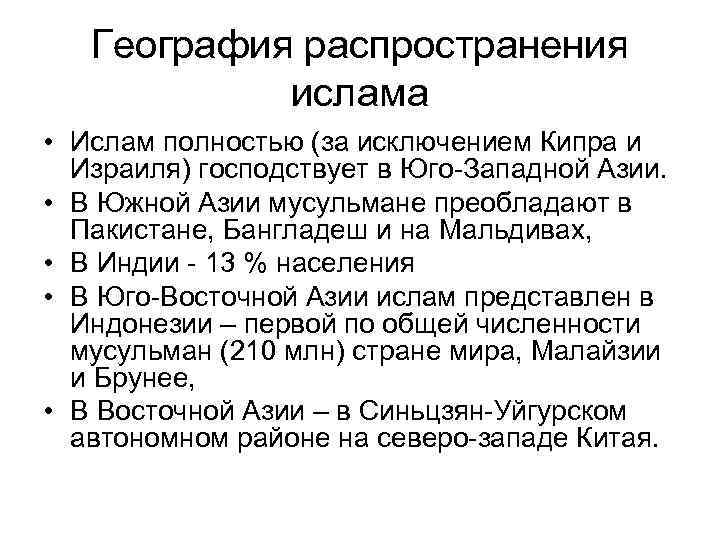 География распространения ислама

• Ислам полностью (за исключением Кипра и Израиля) господствует в Юго-Западной Азии.
• В Южной Азии мусульмане преобладают в Пакистане, Бангладеш и на Мальдивах,
• В Индии - 13 % населения
• В Юго-Восточной Азии ислам представлен в Индонезии – первой по общей численности мусульман (210 млн) стране мира, Малайзии и Брунее,
• В Восточной Азии – в Синьцзян-Уйгурском автономном районе на северо-западе Китая.